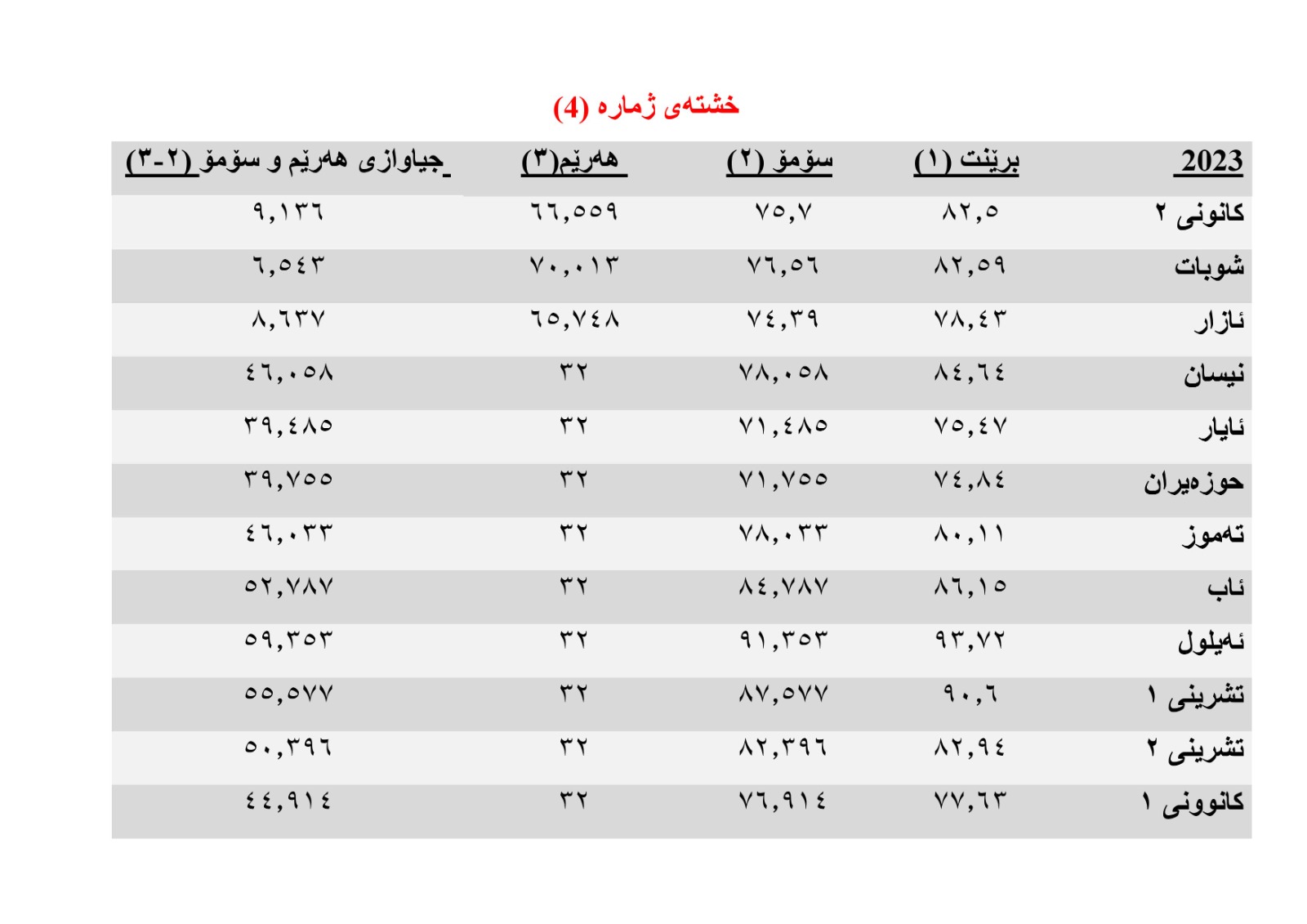 خشتەی ژمارە (4)

| 2023 | برێنت (١) | سۆمۆ (٢) | هەرێم(٣) | جیاوازی هەرێم و سۆمۆ (٢-٣) |
|---|---|---|---|---|
| کانونی ٢ | ٨٢,٥ | ٧٥,٧ | ٦٦,٥٥٩ | ٩,١٣٦ |
| شوبات | ٨٢,٥٩ | ٧٦,٥٦ | ٧٠,٠١٣ | ٦,٥٤٣ |
| ئازار | ٧٨,٤٣ | ٧٤,٣٩ | ٦٥,٧٤٨ | ٨,٦٣٧ |
| نیسان | ٨٤,٦٤ | ٧٨,٠٥٨ | ٣٢ | ٤٦,٠٥٨ |
| ئایار | ٧٥,٤٧ | ٧١,٤٨٥ | ٣٢ | ٣٩,٤٨٥ |
| حوزەیران | ٧٤,٨٤ | ٧١,٧٥٥ | ٣٢ | ٣٩,٧٥٥ |
| تەموز | ٨٠,١١ | ٧٨,٠٣٣ | ٣٢ | ٤٦,٠٣٣ |
| ئاب | ٨٦,١٥ | ٨٤,٧٨٧ | ٣٢ | ٥٢,٧٨٧ |
| ئەیلول | ٩٣,٧٢ | ٩١,٣٥٣ | ٣٢ | ٥٩,٣٥٣ |
| تشرینی ١ | ٩٠,٦ | ٨٧,٥٧٧ | ٣٢ | ٥٥,٥٧٧ |
| تشرینی ٢ | ٨٢,٩٤ | ٨٢,٣٩٦ | ٣٢ | ٥٠,٣٩٦ |
| کانوونی ١ | ٧٧,٦٣ | ٧٦,٩١٤ | ٣٢ | ٤٤,٩١٤ |